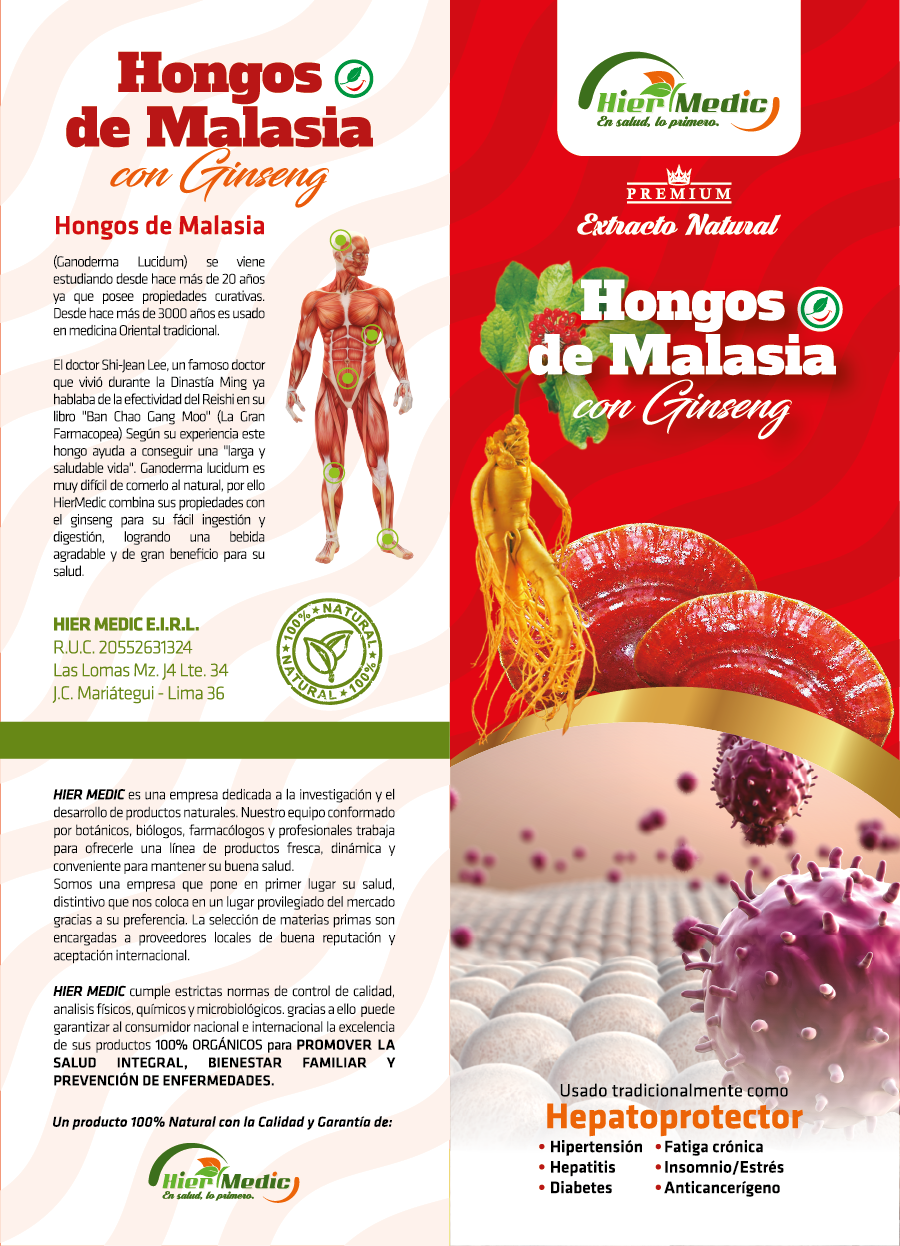 Hongos de Malasia con Ginseng

Hongos de Malasia

(Ganoderma Lucidum) se viene estudiando desde hace más de 20 años ya que posee propiedades curativas. Desde hace más de 3000 años es usado en medicina Oriental tradicional.

El doctor Shi-Jean Lee, un famoso doctor que vivió durante la Dinastía Ming ya hablaba de la efectividad del Reishi en su libro "Ban Chao Gang Moo" (La Gran Farmacopea) Según su experiencia este hongo ayuda a conseguir una "larga y saludable vida". Ganoderma lucidum es muy difícil de comerlo al natural, por ello HierMedic combina sus propiedades con el ginseng para su fácil ingestión y digestión, logrando una bebida agradable y de gran beneficio para su salud.

HIER MEDIC E.I.R.L.
R.U.C. 20552631324
Las Lomas Mz. J4 Lte. 34
J.C. Mariátegui - Lima 36

100% NATURAL NATURAL 100%

HIER MEDIC es una empresa dedicada a la investigación y el desarrollo de productos naturales. Nuestro equipo conformado por botánicos, biólogos, farmacólogos y profesionales trabaja para ofrecerle una línea de productos fresca, dinámica y conveniente para mantener su buena salud.
Somos una empresa que pone en primer lugar su salud, distintivo que nos coloca en un lugar provilegiado del mercado gracias a su preferencia. La selección de materias primas son encargadas a proveedores locales de buena reputación y aceptación internacional.

HIER MEDIC cumple estrictas normas de control de calidad, analisis físicos, químicos y microbiológicos. gracias a ello puede garantizar al consumidor nacional e internacional la excelencia de sus productos 100% ORGÁNICOS para PROMOVER LA SALUD INTEGRAL, BIENESTAR FAMILIAR Y PREVENCIÓN DE ENFERMEDADES.

Un producto 100% Natural con la Calidad y Garantía de:

Hier Medic
En salud, lo primero.

Hier Medic
En salud, lo primero.

PREMIUM
Extracto Natural

Hongos de Malasia con Ginseng

Usado tradicionalmente como
Hepatoprotector
• Hipertensión
• Hepatitis
• Diabetes
• Fatiga crónica
• Insomnio/Estrés
• Anticancerígeno